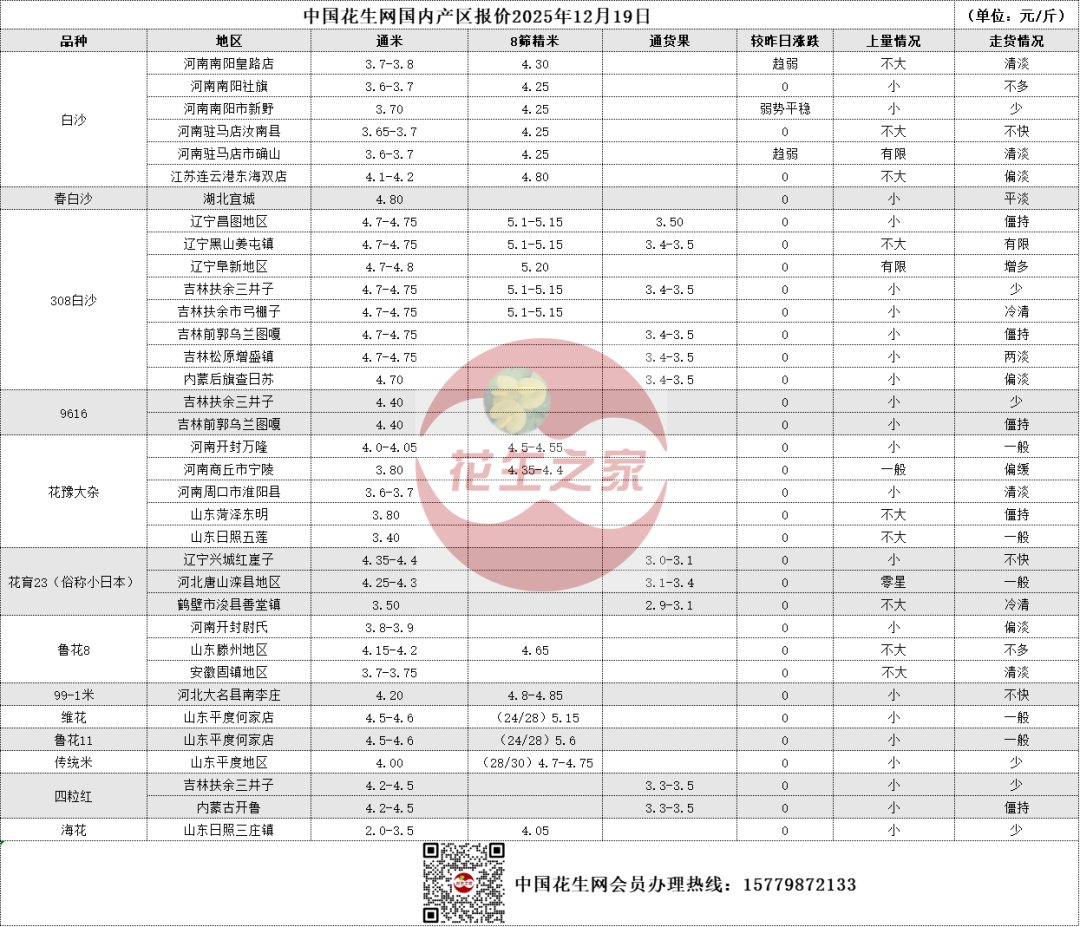 中国花生网国内产区报价2025年12月19日 （单位：元/斤）

| 品种 | 地区 | 通米 | 8筛精米 | 通货果 | 较昨日涨跌 | 上量情况 | 走货情况 |
|---|---|---|---|---|---|---|---|
| 白沙 | 河南南阳皇路店 | 3.7-3.8 | 4.30 | | 趋弱 | 不大 | 清淡 |
| | 河南南阳社旗 | 3.6-3.7 | 4.25 | | 0 | 小 | 不多 |
| | 河南南阳市新野 | 3.70 | 4.25 | | 弱势平稳 | 小 | 少 |
| | 河南驻马店汝南县 | 3.65-3.7 | 4.25 | | 0 | 不大 | 不快 |
| | 河南驻马店市确山 | 3.6-3.7 | 4.25 | | 趋弱 | 有限 | 清淡 |
| | 江苏连云港东海双店 | 4.1-4.2 | 4.80 | | 0 | 不大 | 偏淡 |
| 春白沙 | 湖北宜城 | 4.80 | | | 0 | 小 | 平淡 |
| 308白沙 | 辽宁昌图地区 | 4.7-4.75 | 5.1-5.15 | 3.50 | 0 | 小 | 僵持 |
| | 辽宁黑山姜屯镇 | 4.7-4.75 | 5.1-5.15 | 3.4-3.5 | 0 | 不大 | 有限 |
| | 辽宁阜新地区 | 4.7-4.8 | 5.20 | | 0 | 有限 | 增多 |
| | 吉林扶余三井子 | 4.7-4.75 | 5.1-5.15 | 3.4-3.5 | 0 | 小 | 少 |
| | 吉林扶余市弓棚子 | 4.7-4.75 | 5.1-5.15 | | 0 | 小 | 冷清 |
| | 吉林前郭乌兰图嘎 | 4.7-4.75 | | 3.4-3.5 | 0 | 小 | 僵持 |
| | 吉林松原增盛镇 | 4.7-4.75 | | 3.4-3.5 | 0 | 小 | 两淡 |
| | 内蒙后旗查日苏 | 4.70 | | 3.4-3.5 | 0 | 小 | 偏淡 |
| 9616 | 吉林扶余三井子 | 4.40 | | | 0 | 小 | 少 |
| | 吉林前郭乌兰图嘎 | 4.40 | | | 0 | 小 | 僵持 |
| 花豫大杂 | 河南开封万隆 | 4.0-4.05 | 4.5-4.55 | | 0 | 小 | 一般 |
| | 河南商丘市宁陵 | 3.80 | 4.35-4.4 | | 0 | 一般 | 偏缓 |
| | 河南周口市淮阳县 | 3.6-3.7 | | | 0 | 小 | 清淡 |
| | 山东菏泽东明 | 3.80 | | | 0 | 不大 | 僵持 |
| | 山东日照五莲 | 3.40 | | | 0 | 不大 | 一般 |
| 花育23（俗称小日本） | 辽宁兴城红崖子 | 4.35-4.4 | | 3.0-3.1 | 0 | 小 | 不快 |
| | 河北唐山滦县地区 | 4.25-4.3 | | 3.1-3.4 | 0 | 零星 | 一般 |
| | 鹤壁市浚县善堂镇 | 3.50 | | 2.9-3.1 | 0 | 不大 | 冷清 |
| 鲁花8 | 河南开封尉氏 | 3.8-3.9 | | | 0 | 小 | 偏淡 |
| | 山东滕州地区 | 4.15-4.2 | 4.65 | | 0 | 不大 | 不多 |
| | 安徽固镇地区 | 3.7-3.75 | | | 0 | 不大 | 清淡 |
| 99-1米 | 河北大名县南李庄 | 4.20 | 4.8-4.85 | | 0 | 小 | 不快 |
| 维花 | 山东平度何家店 | 4.5-4.6 | （24/28）5.15 | | 0 | 小 | 一般 |
| 鲁花11 | 山东平度何家店 | 4.5-4.6 | （24/28）5.6 | | 0 | 小 | 一般 |
| 传统米 | 山东平度地区 | 4.00 | （28/30）4.7-4.75 | | 0 | 小 | 少 |
| 四粒红 | 吉林扶余三井子 | 4.2-4.5 | | 3.3-3.5 | 0 | 小 | 少 |
| | 内蒙古开鲁 | 4.2-4.5 | | 3.3-3.5 | 0 | 小 | 僵持 |
| 海花 | 山东日照三庄镇 | 2.0-3.5 | 4.05 | | 0 | 小 | 少 |

花生之家

中国花生网会员办理热线：15779872133